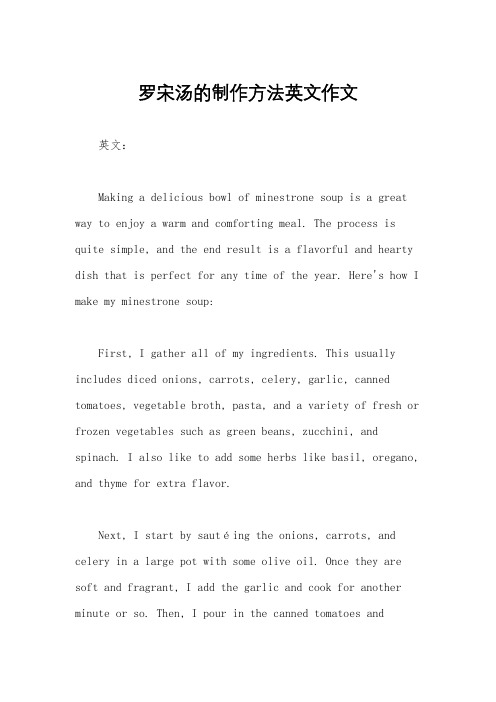 罗宋汤的制作方法英文作文

英文：

Making a delicious bowl of minestrone soup is a great way to enjoy a warm and comforting meal. The process is quite simple, and the end result is a flavorful and hearty dish that is perfect for any time of the year. Here's how I make my minestrone soup:

First, I gather all of my ingredients. This usually includes diced onions, carrots, celery, garlic, canned tomatoes, vegetable broth, pasta, and a variety of fresh or frozen vegetables such as green beans, zucchini, and spinach. I also like to add some herbs like basil, oregano, and thyme for extra flavor.

Next, I start by sautéing the onions, carrots, and celery in a large pot with some olive oil. Once they are soft and fragrant, I add the garlic and cook for another minute or so. Then, I pour in the canned tomatoes and